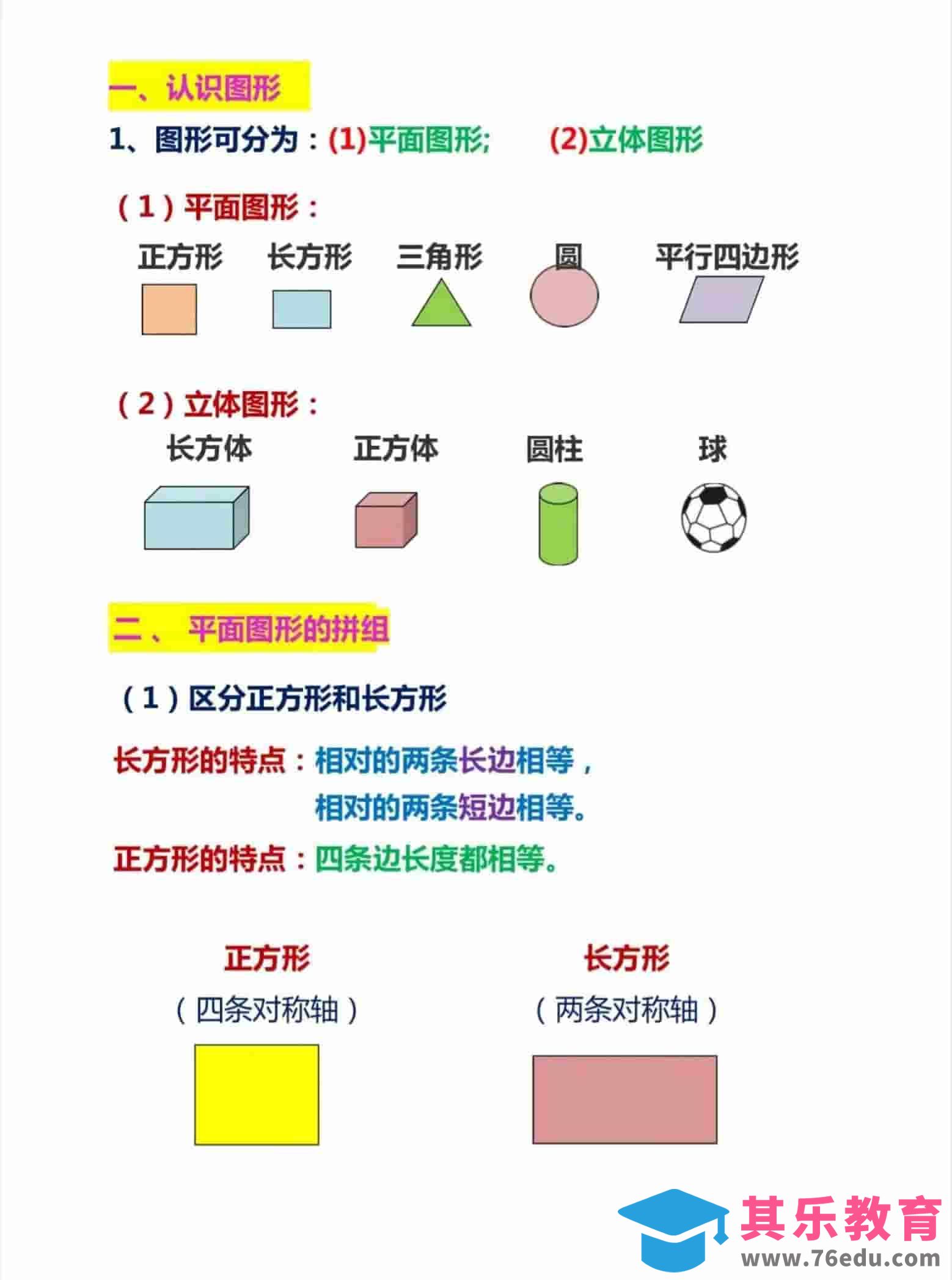 一、认识图形

1、图形可分为：(1)平面图形;　(2)立体图形

（1）平面图形：

正方形　长方形　三角形　圆　平行四边形

（2）立体图形：

长方体　正方体　圆柱　球

二、平面图形的拼组

（1）区分正方形和长方形

长方形的特点：相对的两条长边相等，相对的两条短边相等。

正方形的特点：四条边长度都相等。

正方形
（四条对称轴）

长方形
（两条对称轴）

其乐教育
www.76edu.com